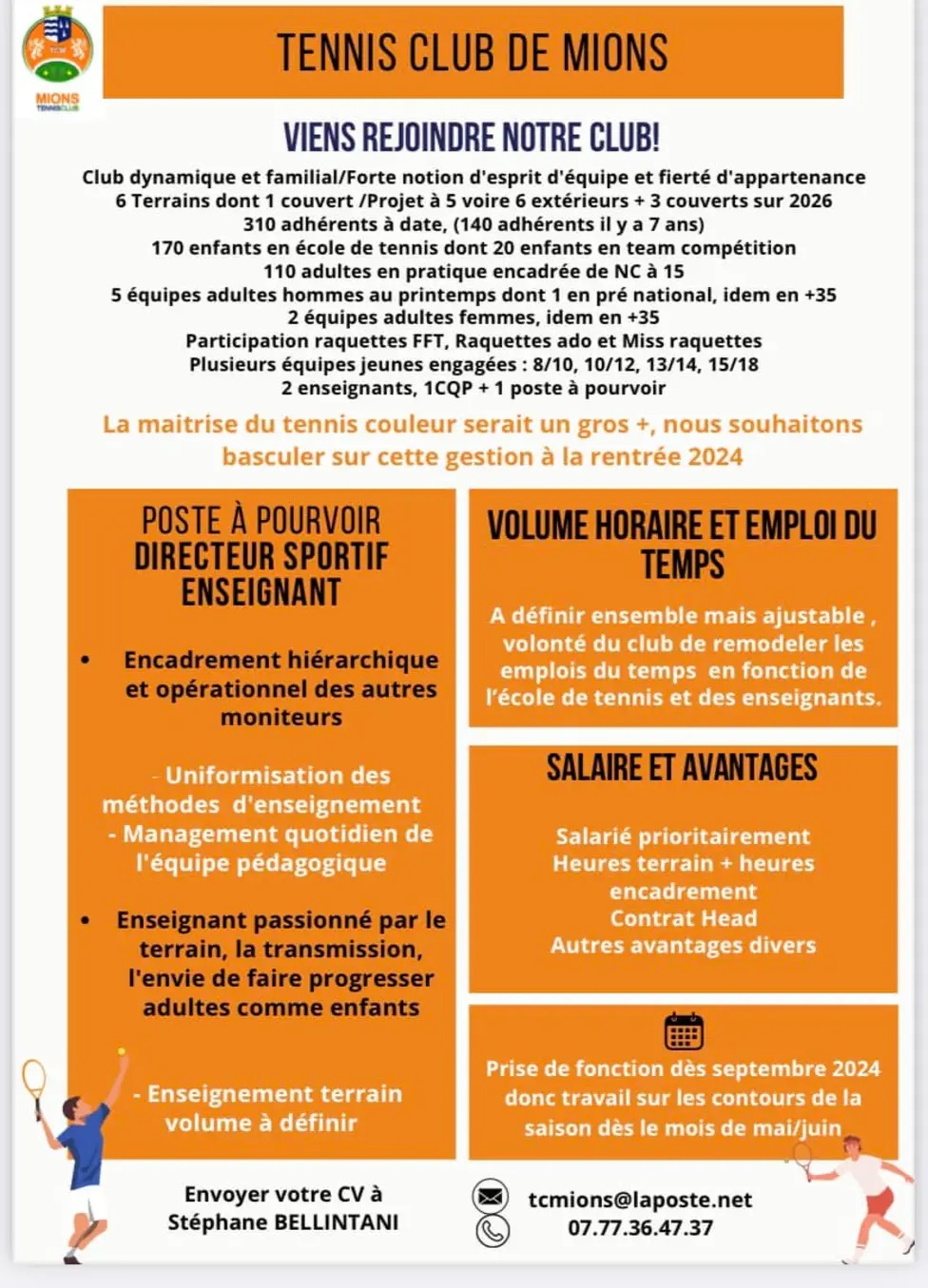 MIONS
TENNIS CLUB

TENNIS CLUB DE MIONS

VIENS REJOINDRE NOTRE CLUB!

Club dynamique et familial/Forte notion d'esprit d'équipe et fierté d'appartenance
6 Terrains dont 1 couvert /Projet à 5 voire 6 extérieurs + 3 couverts sur 2026
310 adhérents à date, (140 adhérents il y a 7 ans)
170 enfants en école de tennis dont 20 enfants en team compétition
110 adultes en pratique encadrée de NC à 15
5 équipes adultes hommes au printemps dont 1 en pré national, idem en +35
2 équipes adultes femmes, idem en +35
Participation raquettes FFT, Raquettes ado et Miss raquettes
Plusieurs équipes jeunes engagées : 8/10, 10/12, 13/14, 15/18
2 enseignants, 1CQP + 1 poste à pourvoir

La maitrise du tennis couleur serait un gros +, nous souhaitons basculer sur cette gestion à la rentrée 2024

POSTE À POURVOIR
DIRECTEUR SPORTIF ENSEIGNANT

• Encadrement hiérarchique et opérationnel des autres moniteurs

- Uniformisation des méthodes d'enseignement
- Management quotidien de l'équipe pédagogique

• Enseignant passionné par le terrain, la transmission, l'envie de faire progresser adultes comme enfants

- Enseignement terrain volume à définir

VOLUME HORAIRE ET EMPLOI DU TEMPS

A définir ensemble mais ajustable , volonté du club de remodeler les emplois du temps en fonction de l'école de tennis et des enseignants.

SALAIRE ET AVANTAGES

Salarié prioritairement
Heures terrain + heures encadrement
Contrat Head
Autres avantages divers

Prise de fonction dès septembre 2024 donc travail sur les contours de la saison dès le mois de mai/juin

Envoyer votre CV à Stéphane BELLINTANI

tcmions@laposte.net
07.77.36.47.37